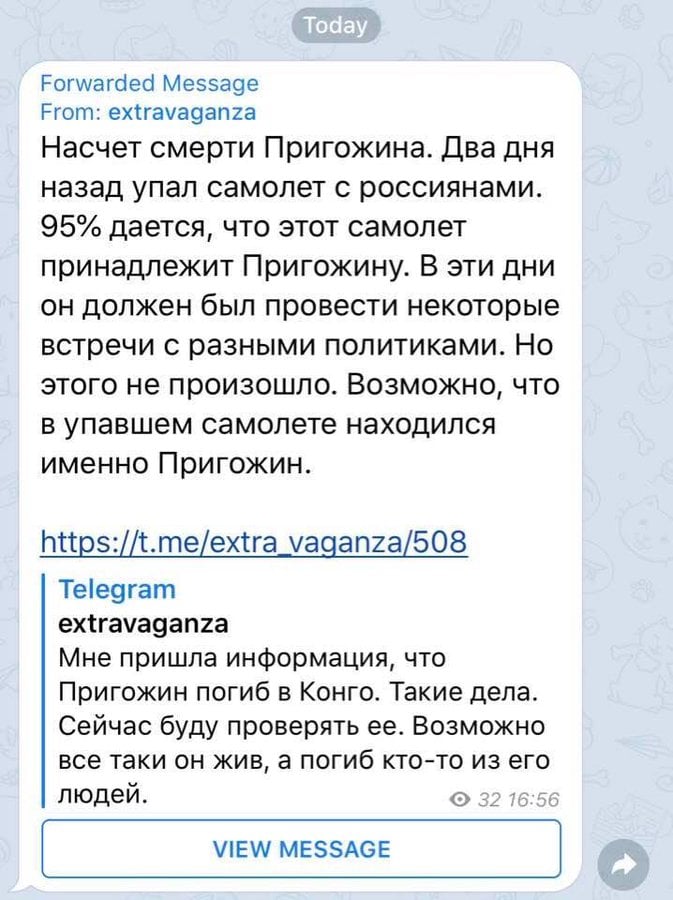 Today

Forwarded Message
From: extravaganza

Насчет смерти Пригожина. Два дня назад упал самолет с россиянами. 95% дается, что этот самолет принадлежит Пригожину. В эти дни он должен был провести некоторые встречи с разными политиками. Но этого не произошло. Возможно, что в упавшем самолете находился именно Пригожин.

https://t.me/extra_vaganza/508

Telegram
extravaganza
Мне пришла информация, что Пригожин погиб в Конго. Такие дела. Сейчас буду проверять ее. Возможно все таки он жив, а погиб кто-то из его людей.

32 16:56

VIEW MESSAGE